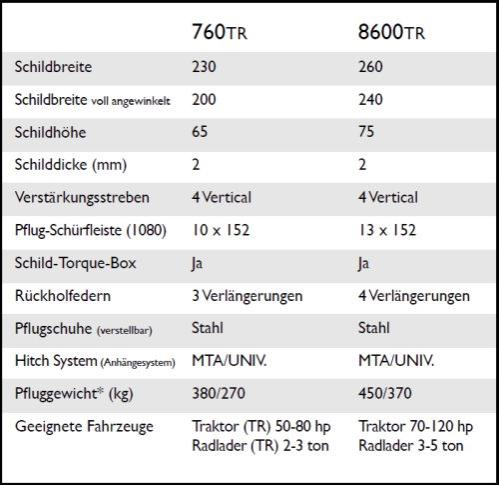 | | 760TR | 8600TR |
|---|---|---|
| Schildbreite | 230 | 260 |
| Schildbreite voll angewinkelt | 200 | 240 |
| Schildhöhe | 65 | 75 |
| Schilddicke (mm) | 2 | 2 |
| Verstärkungsstreben | 4 Vertical | 4 Vertical |
| Pflug-Schürfleiste (1080) | 10 x 152 | 13 x 152 |
| Schild-Torque-Box | Ja | Ja |
| Rückholfedern | 3 Verlängerungen | 4 Verlängerungen |
| Pflugschuhe (verstellbar) | Stahl | Stahl |
| Hitch System (Anhängesystem) | MTA/UNIV. | MTA/UNIV. |
| Pfluggewicht* (kg) | 380/270 | 450/370 |
| Geeignete Fahrzeuge | Traktor (TR) 50-80 hp Radlader (TR) 2-3 ton | Traktor 70-120 hp Radlader 3-5 ton |